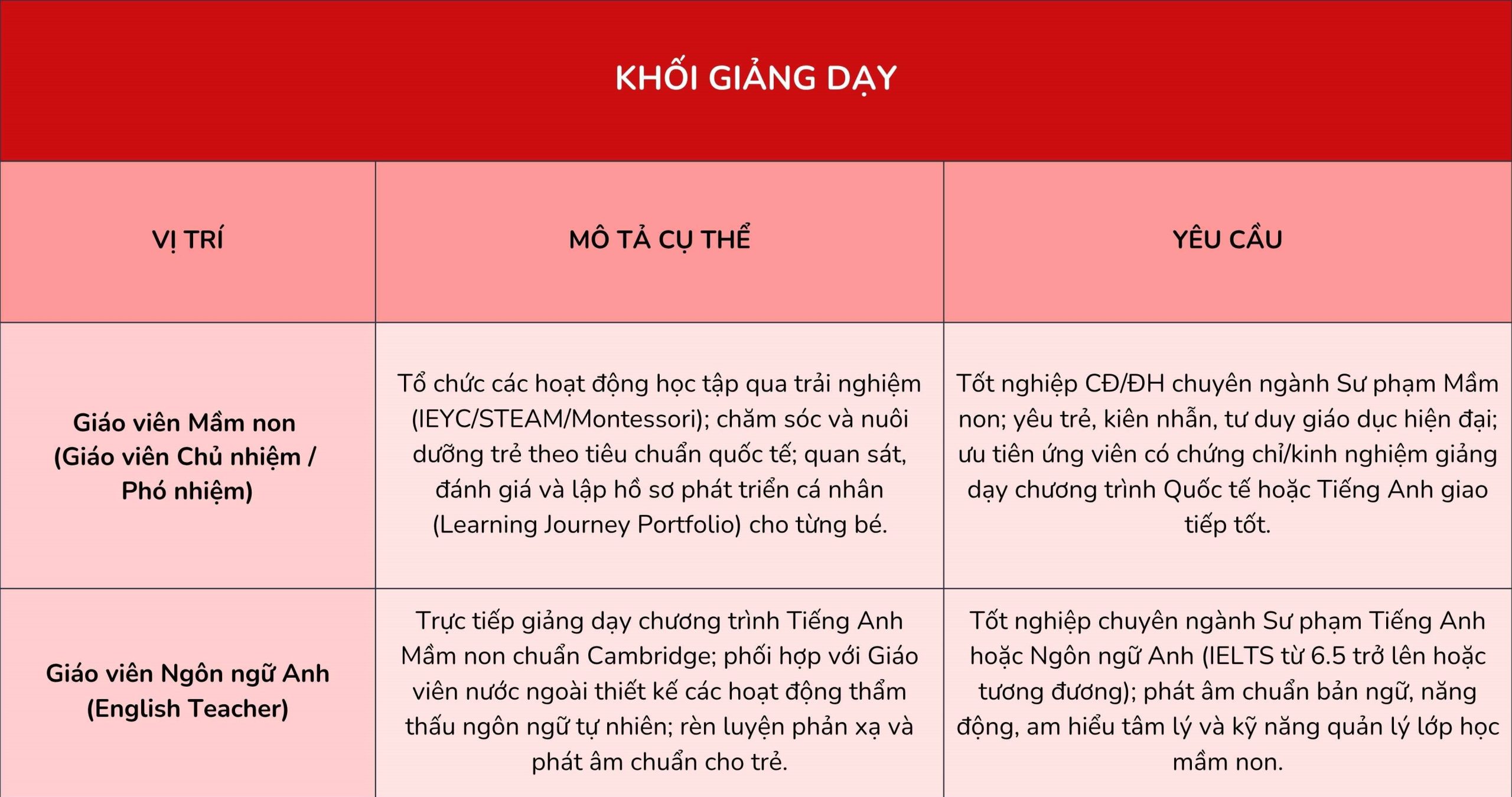 KHỐI GIẢNG DẠY

| VỊ TRÍ | MÔ TẢ CỤ THỂ | YÊU CẦU |
|---|---|---|
| Giáo viên Mầm non (Giáo viên Chủ nhiệm / Phó nhiệm) | Tổ chức các hoạt động học tập qua trải nghiệm (IEYC/STEAM/Montessori); chăm sóc và nuôi dưỡng trẻ theo tiêu chuẩn quốc tế; quan sát, đánh giá và lập hồ sơ phát triển cá nhân (Learning Journey Portfolio) cho từng bé. | Tốt nghiệp CĐ/ĐH chuyên ngành Sư phạm Mầm non; yêu trẻ, kiên nhẫn, tư duy giáo dục hiện đại; ưu tiên ứng viên có chứng chỉ/kinh nghiệm giảng dạy chương trình Quốc tế hoặc Tiếng Anh giao tiếp tốt. |
| Giáo viên Ngôn ngữ Anh (English Teacher) | Trực tiếp giảng dạy chương trình Tiếng Anh Mầm non chuẩn Cambridge; phối hợp với Giáo viên nước ngoài thiết kế các hoạt động thẩm thấu ngôn ngữ tự nhiên; rèn luyện phản xạ và phát âm chuẩn cho trẻ. | Tốt nghiệp chuyên ngành Sư phạm Tiếng Anh hoặc Ngôn ngữ Anh (IELTS từ 6.5 trở lên hoặc tương đương); phát âm chuẩn bản ngữ, năng động, am hiểu tâm lý và kỹ năng quản lý lớp học mầm non. |